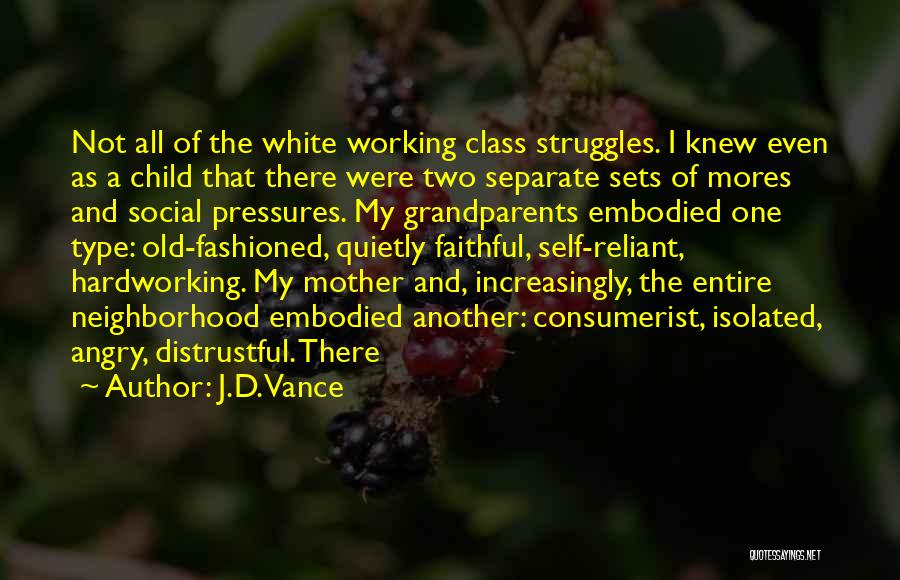 Not all of the white working class struggles. I knew even as a child that there were two separate sets of mores and social pressures. My grandparents embodied one type: old-fashioned, quietly faithful, self-reliant, hardworking. My mother and, increasingly, the entire neighborhood embodied another: consumerist, isolated, angry, distrustful. There

~ Author: J.D. Vance

QUOTESSAYINGS.NET